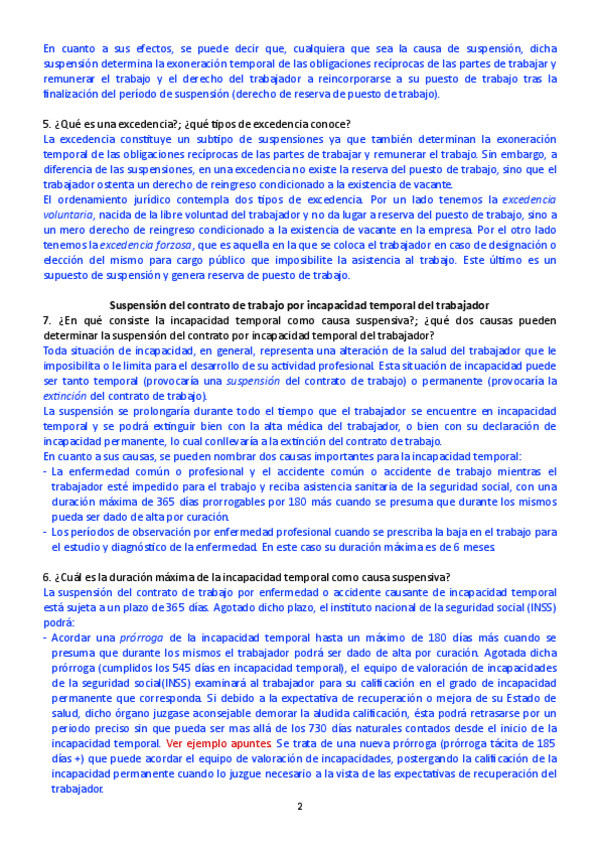 En cuanto a sus efectos, se puede decir que, cualquiera que sea la causa de suspensión, dicha suspensión determina la exoneración temporal de las obligaciones recíprocas de las partes de trabajar y remunerar el trabajo y el derecho del trabajador a reincorporarse a su puesto de trabajo tras la finalización del período de suspensión (derecho de reserva de puesto de trabajo).

5. ¿Qué es una excedencia?; ¿qué tipos de excedencia conoce?
La excedencia constituye un subtipo de suspensiones ya que también determinan la exoneración temporal de las obligaciones recíprocas de las partes de trabajar y remunerar el trabajo. Sin embargo, a diferencia de las suspensiones, en una excedencia no existe la reserva del puesto de trabajo, sino que el trabajador ostenta un derecho de reingreso condicionado a la existencia de vacante.
El ordenamiento jurídico contempla dos tipos de excedencia. Por un lado tenemos la excedencia voluntaria, nacida de la libre voluntad del trabajador y no da lugar a reserva del puesto de trabajo, sino a un mero derecho de reingreso condicionado a la existencia de vacante en la empresa. Por el otro lado tenemos la excedencia forzosa, que es aquella en la que se coloca el trabajador en caso de designación o elección del mismo para cargo público que imposibilite la asistencia al trabajo. Este último es un supuesto de suspensión y genera reserva de puesto de trabajo.

Suspensión del contrato de trabajo por incapacidad temporal del trabajador
7. ¿En qué consiste la incapacidad temporal como causa suspensiva?; ¿qué dos causas pueden determinar la suspensión del contrato por incapacidad temporal del trabajador?
Toda situación de incapacidad, en general, representa una alteración de la salud del trabajador que le imposibilita o le limita para el desarrollo de su actividad profesional. Esta situación de incapacidad puede ser tanto temporal (provocaría una suspensión del contrato de trabajo) o permanente (provocaría la extinción del contrato de trabajo).
La suspensión se prolongaría durante todo el tiempo que el trabajador se encuentre en incapacidad temporal y se podrá extinguir bien con la alta médica del trabajador, o bien con su declaración de incapacidad permanente, lo cual conllevaría a la extinción del contrato de trabajo.
En cuanto a sus causas, se pueden nombrar dos causas importantes para la incapacidad temporal:
- La enfermedad común o profesional y el accidente común o accidente de trabajo mientras el trabajador esté impedido para el trabajo y reciba asistencia sanitaria de la seguridad social, con una duración máxima de 365 días prorrogables por 180 más cuando se presuma que durante los mismos pueda ser dado de alta por curación.
- Los períodos de observación por enfermedad profesional cuando se prescriba la baja en el trabajo para el estudio y diagnóstico de la enfermedad. En este caso su duración máxima es de 6 meses.

6. ¿Cuál es la duración máxima de la incapacidad temporal como causa suspensiva?
La suspensión del contrato de trabajo por enfermedad o accidente causante de incapacidad temporal está sujeta a un plazo de 365 días. Agotado dicho plazo, el instituto nacional de la seguridad social (INSS) podrá:
- Acordar una prórroga de la incapacidad temporal hasta un máximo de 180 días más cuando se presuma que durante los mismos el trabajador podrá ser dado de alta por curación. Agotada dicha prórroga (cumplidos los 545 días en incapacidad temporal), el equipo de valoración de incapacidades de la seguridad social(INSS) examinará al trabajador para su calificación en el grado de incapacidad permanente que corresponda. Si debido a la expectativa de recuperación o mejora de su Estado de salud, dicho órgano juzgase aconsejable demorar la aludida calificación, ésta podrá retrasarse por un periodo preciso sin que pueda ser mas allá de los 730 días naturales contados desde el inicio de la incapacidad temporal. Ver ejemplo apuntes. Se trata de una nueva prórroga (prórroga tácita de 185 días +) que puede acordar el equipo de valoración de incapacidades, postergando la calificación de la incapacidad permanente cuando lo juzgue necesario a la vista de las expectativas de recuperación del trabajador.

2